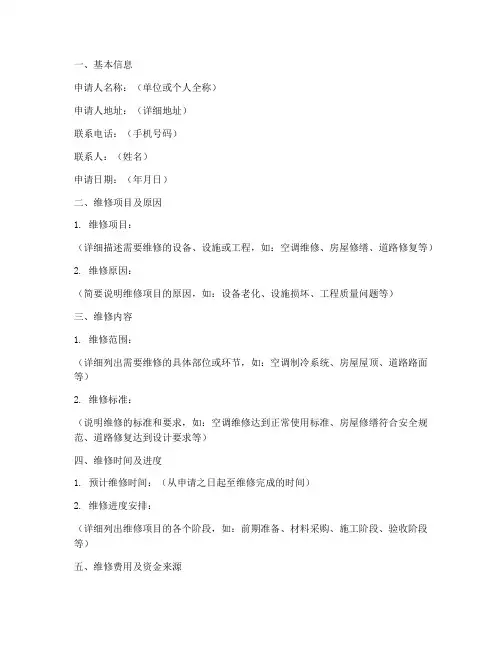 一、基本信息

申请人名称：（单位或个人全称）

申请人地址：（详细地址）

联系电话：（手机号码）

联系人：（姓名）

申请日期：（年月日）

二、维修项目及原因

1. 维修项目：

（详细描述需要维修的设备、设施或工程，如：空调维修、房屋修缮、道路修复等）

2. 维修原因：

（简要说明维修项目的原因，如：设备老化、设施损坏、工程质量问题等）

三、维修内容

1. 维修范围：

（详细列出需要维修的具体部位或环节，如：空调制冷系统、房屋屋顶、道路路面等）

2. 维修标准：

（说明维修的标准和要求，如：空调维修达到正常使用标准、房屋修缮符合安全规范、道路修复达到设计要求等）

四、维修时间及进度

1. 预计维修时间：（从申请之日起至维修完成的时间）

2. 维修进度安排：

（详细列出维修项目的各个阶段，如：前期准备、材料采购、施工阶段、验收阶段等）

五、维修费用及资金来源